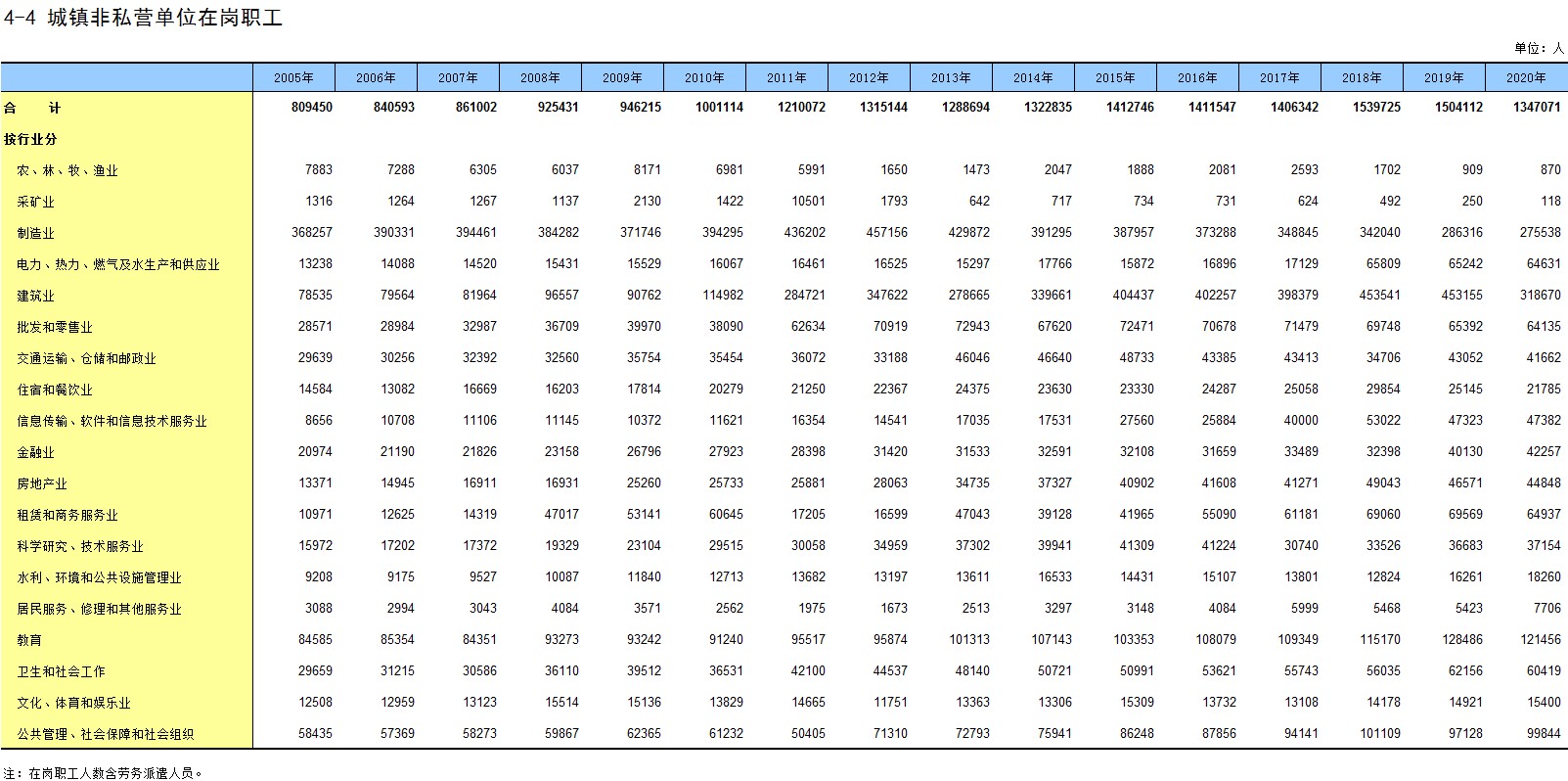 4-4 城镇非私营单位在岗职工

单位：人

|  | 2005年 | 2006年 | 2007年 | 2008年 | 2009年 | 2010年 | 2011年 | 2012年 | 2013年 | 2014年 | 2015年 | 2016年 | 2017年 | 2018年 | 2019年 | 2020年 |
|---|---|---|---|---|---|---|---|---|---|---|---|---|---|---|---|---|
| 合　　计 | 809450 | 840593 | 861002 | 925431 | 946215 | 1001114 | 1210072 | 1315144 | 1288694 | 1322835 | 1412746 | 1411547 | 1406342 | 1539725 | 1504112 | 1347071 |
| 按行业分 |  |  |  |  |  |  |  |  |  |  |  |  |  |  |  |  |
| 农、林、牧、渔业 | 7883 | 7288 | 6305 | 6037 | 8171 | 6981 | 5991 | 1650 | 1473 | 2047 | 1888 | 2081 | 2593 | 1702 | 909 | 870 |
| 采矿业 | 1316 | 1264 | 1267 | 1137 | 2130 | 1422 | 10501 | 1793 | 642 | 717 | 734 | 731 | 624 | 492 | 250 | 118 |
| 制造业 | 368257 | 390331 | 394461 | 384282 | 371746 | 394295 | 436202 | 457156 | 429872 | 391295 | 387957 | 373288 | 348845 | 342040 | 286316 | 275538 |
| 电力、热力、燃气及水生产和供应业 | 13238 | 14088 | 14520 | 15431 | 15529 | 16067 | 16461 | 16525 | 15297 | 17766 | 15872 | 16896 | 17129 | 65809 | 65242 | 64631 |
| 建筑业 | 78535 | 79564 | 81964 | 96557 | 90762 | 114982 | 284721 | 347622 | 278665 | 339661 | 404437 | 402257 | 398379 | 453541 | 453155 | 318670 |
| 批发和零售业 | 28571 | 28984 | 32987 | 36709 | 39970 | 38090 | 62634 | 70919 | 72943 | 67620 | 72471 | 70678 | 71479 | 69748 | 65392 | 64135 |
| 交通运输、仓储和邮政业 | 29639 | 30256 | 32392 | 32560 | 35754 | 35454 | 36072 | 33188 | 46046 | 46640 | 48733 | 43385 | 43413 | 34706 | 43052 | 41662 |
| 住宿和餐饮业 | 14584 | 13082 | 16669 | 16203 | 17814 | 20279 | 21250 | 22367 | 24375 | 23630 | 23330 | 24287 | 25058 | 29854 | 25145 | 21785 |
| 信息传输、软件和信息技术服务业 | 8656 | 10708 | 11106 | 11145 | 10372 | 11621 | 16354 | 14541 | 17035 | 17531 | 27560 | 25884 | 40000 | 53022 | 47323 | 47382 |
| 金融业 | 20974 | 21190 | 21826 | 23158 | 26796 | 27923 | 28398 | 31420 | 31533 | 32591 | 32108 | 31659 | 33489 | 32398 | 40130 | 42257 |
| 房地产业 | 13371 | 14945 | 16911 | 16931 | 25260 | 25733 | 25881 | 28063 | 34735 | 37327 | 40902 | 41608 | 41271 | 49043 | 46571 | 44848 |
| 租赁和商务服务业 | 10971 | 12625 | 14319 | 47017 | 53141 | 60645 | 17205 | 16599 | 47043 | 39128 | 41965 | 55090 | 61181 | 69060 | 69569 | 64937 |
| 科学研究、技术服务业 | 15972 | 17202 | 17372 | 19329 | 23104 | 29515 | 30058 | 34959 | 37302 | 39941 | 41309 | 41224 | 30740 | 33526 | 36683 | 37154 |
| 水利、环境和公共设施管理业 | 9208 | 9175 | 9527 | 10087 | 11840 | 12713 | 13682 | 13197 | 13611 | 16533 | 14431 | 15107 | 13801 | 12824 | 16261 | 18260 |
| 居民服务、修理和其他服务业 | 3088 | 2994 | 3043 | 4084 | 3571 | 2562 | 1975 | 1673 | 2513 | 3297 | 3148 | 4084 | 5999 | 5468 | 5423 | 7706 |
| 教育 | 84585 | 85354 | 84351 | 93273 | 93242 | 91240 | 95517 | 95874 | 101313 | 107143 | 103353 | 108079 | 109349 | 115170 | 128486 | 121456 |
| 卫生和社会工作 | 29659 | 31215 | 30586 | 36110 | 39512 | 36531 | 42100 | 44537 | 48140 | 50721 | 50991 | 53621 | 55743 | 56035 | 62156 | 60419 |
| 文化、体育和娱乐业 | 12508 | 12959 | 13123 | 15514 | 15136 | 13829 | 14665 | 11751 | 13363 | 13306 | 15309 | 13732 | 13108 | 14178 | 14921 | 15400 |
| 公共管理、社会保障和社会组织 | 58435 | 57369 | 58273 | 59867 | 62365 | 61232 | 50405 | 71310 | 72793 | 75941 | 86248 | 87856 | 94141 | 101109 | 97128 | 99844 |

注：在岗职工人数含劳务派遣人员。